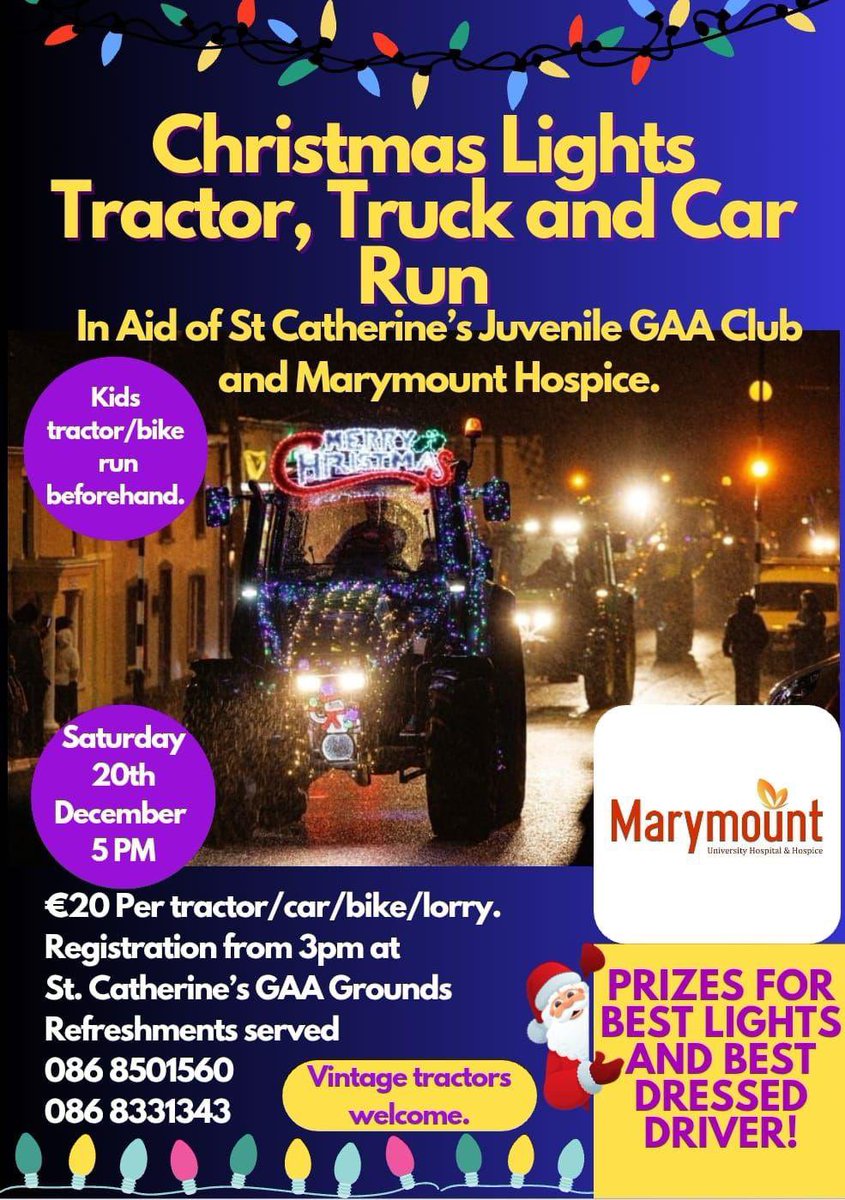 Christmas Lights Tractor, Truck and Car Run

In Aid of St Catherine's Juvenile GAA Club and Marymount Hospice.

Kids tractor/bike run beforehand.

MERRY CHRISTMAS

Saturday 20th December 5 PM

Marymount
University Hospital & Hospice

€20 Per tractor/car/bike/lorry.
Registration from 3pm at St. Catherine's GAA Grounds
Refreshments served
086 8501560
086 8331343

Vintage tractors welcome.

PRIZES FOR BEST LIGHTS AND BEST DRESSED DRIVER!